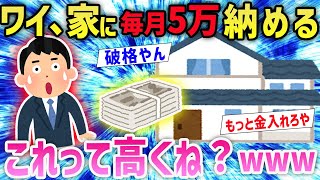 ワイ、家に毎月5万納める

破格やん

もっと金入れろや

これって高くね？www